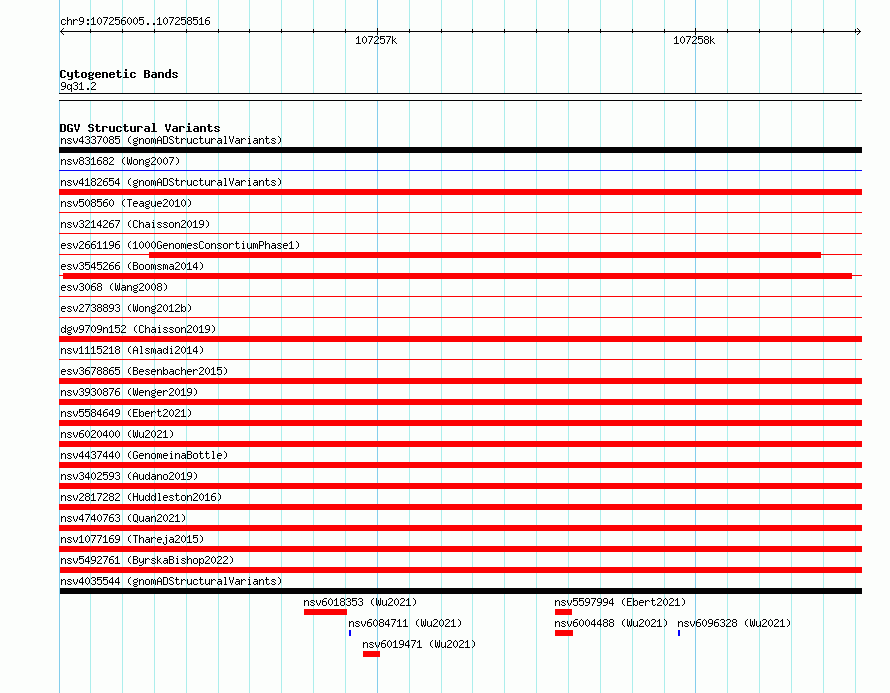 chr9:107256005..107258516

107257k

107258k

Cytogenetic Bands
9q31.2

DGV Structural Variants
nsv4337085 (gnomADStructuralVariants)
nsv831682 (Wong2007)
nsv4182654 (gnomADStructuralVariants)
nsv508560 (Teague2010)
nsv3214267 (Chaisson2019)
esv2661196 (1000GenomesConsortiumPhase1)
esv3545266 (Boomsma2014)
esv3068 (Wang2008)
esv2738893 (Wong2012b)
dgv9709n152 (Chaisson2019)
nsv1115218 (Alsmadi2014)
esv3678865 (Besenbacher2015)
nsv3930876 (Wenger2019)
nsv5584649 (Ebert2021)
nsv6020400 (Wu2021)
nsv4437440 (GenomeinaBottle)
nsv3402593 (Audano2019)
nsv2817282 (Huddleston2016)
nsv4740763 (Quan2021)
nsv1077169 (Thareja2015)
nsv5492761 (ByrskaBishop2022)
nsv4035544 (gnomADStructuralVariants)
nsv6018353 (Wu2021)
nsv5597994 (Ebert2021)
nsv6084711 (Wu2021)
nsv6004488 (Wu2021)
nsv6096328 (Wu2021)
nsv6019471 (Wu2021)